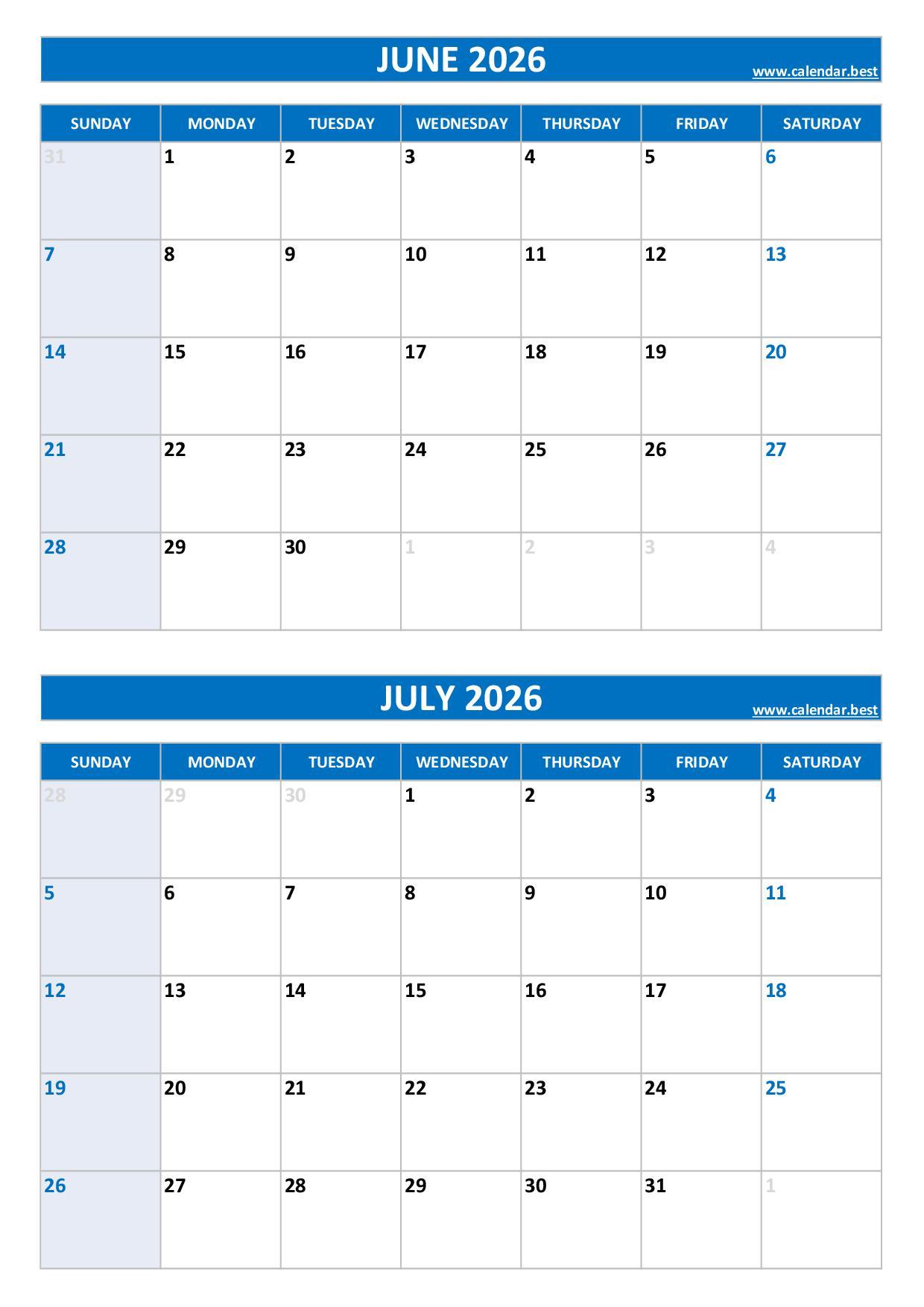 JUNE 2026
www.calendar.best

| SUNDAY | MONDAY | TUESDAY | WEDNESDAY | THURSDAY | FRIDAY | SATURDAY |
|---|---|---|---|---|---|---|
| 31 | 1 | 2 | 3 | 4 | 5 | 6 |
| 7 | 8 | 9 | 10 | 11 | 12 | 13 |
| 14 | 15 | 16 | 17 | 18 | 19 | 20 |
| 21 | 22 | 23 | 24 | 25 | 26 | 27 |
| 28 | 29 | 30 | 1 | 2 | 3 | 4 |

JULY 2026
www.calendar.best

| SUNDAY | MONDAY | TUESDAY | WEDNESDAY | THURSDAY | FRIDAY | SATURDAY |
|---|---|---|---|---|---|---|
| 28 | 29 | 30 | 1 | 2 | 3 | 4 |
| 5 | 6 | 7 | 8 | 9 | 10 | 11 |
| 12 | 13 | 14 | 15 | 16 | 17 | 18 |
| 19 | 20 | 21 | 22 | 23 | 24 | 25 |
| 26 | 27 | 28 | 29 | 30 | 31 | 1 |